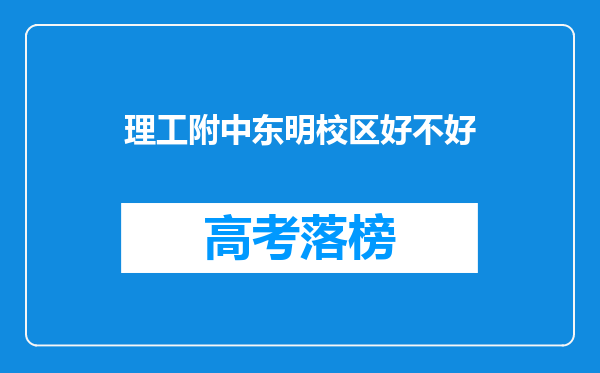 理工附中东明校区好不好

高考落榜